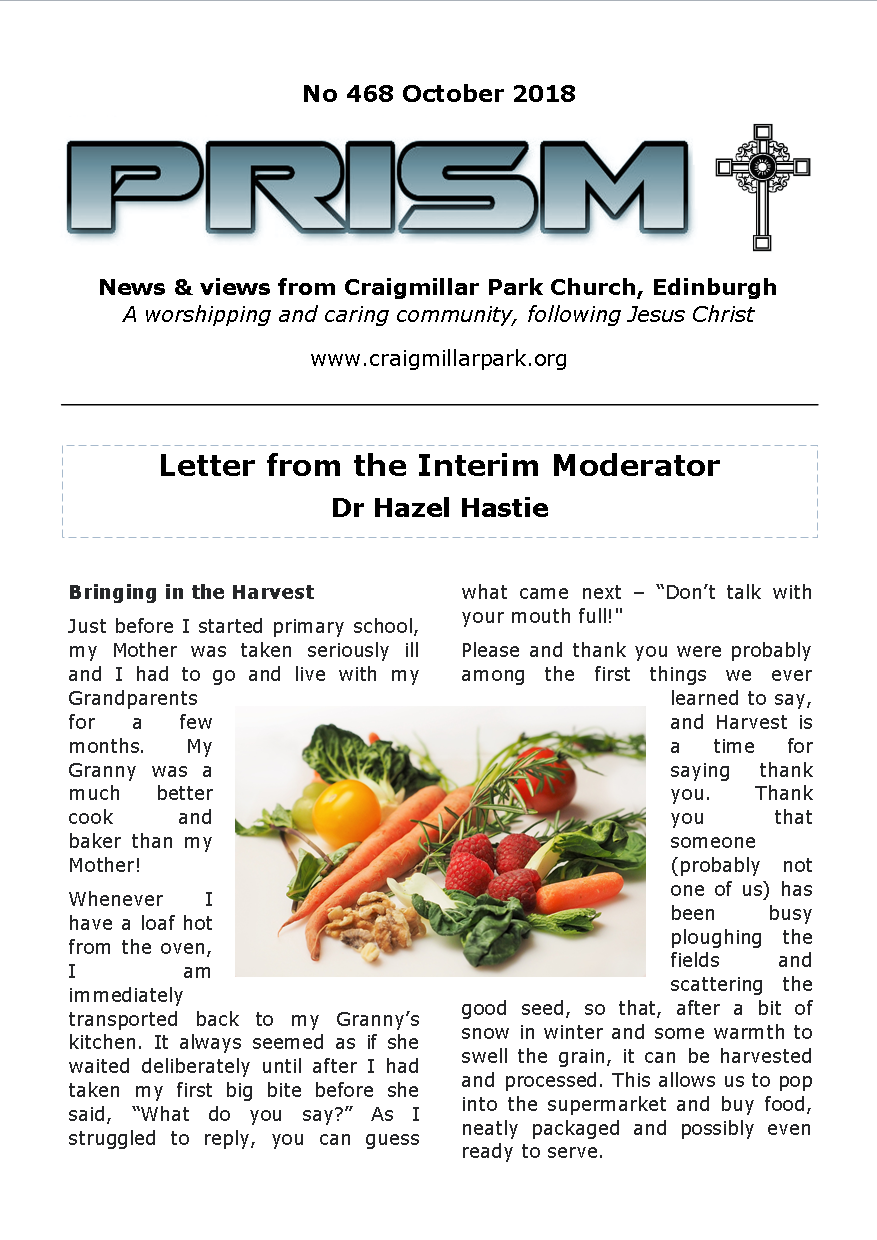 No 468 October 2018

PRISM

News & views from Craigmillar Park Church, Edinburgh
A worshipping and caring community, following Jesus Christ

www.craigmillarpark.org

Letter from the Interim Moderator
Dr Hazel Hastie

Bringing in the Harvest

Just before I started primary school, my Mother was taken seriously ill and I had to go and live with my Grandparents for a few months. My Granny was a much better cook and baker than my Mother!

Whenever I have a loaf hot from the oven, I am immediately transported back to my Granny's kitchen. It always seemed as if she waited deliberately until after I had taken my first big bite before she said, "What do you say?" As I struggled to reply, you can guess what came next – "Don't talk with your mouth full!"

Please and thank you were probably among the first things we ever learned to say, and Harvest is a time for saying thank you. Thank you that someone (probably not one of us) has been busy ploughing the fields and scattering the good seed, so that, after a bit of snow in winter and some warmth to swell the grain, it can be harvested and processed. This allows us to pop into the supermarket and buy food, neatly packaged and possibly even ready to serve.